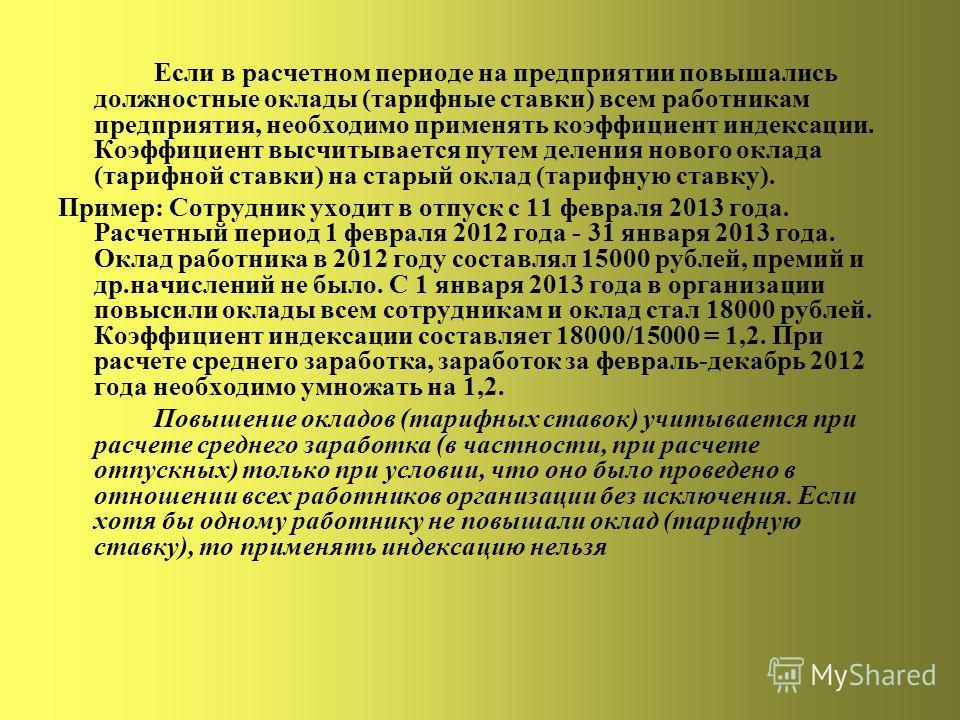 Если в расчетном периоде на предприятии повышались должностные оклады (тарифные ставки) всем работникам предприятия, необходимо применять коэффициент индексации. Коэффициент высчитывается путем деления нового оклада (тарифной ставки) на старый оклад (тарифную ставку).

Пример: Сотрудник уходит в отпуск с 11 февраля 2013 года. Расчетный период 1 февраля 2012 года - 31 января 2013 года. Оклад работника в 2012 году составлял 15000 рублей, премий и др.начислений не было. С 1 января 2013 года в организации повысили оклады всем сотрудникам и оклад стал 18000 рублей. Коэффициент индексации составляет 18000/15000 = 1,2. При расчете среднего заработка, заработок за февраль-декабрь 2012 года необходимо умножать на 1,2.

Повышение окладов (тарифных ставок) учитывается при расчете среднего заработка (в частности, при расчете отпускных) только при условии, что оно было проведено в отношении всех работников организации без исключения. Если хотя бы одному работнику не повышали оклад (тарифную ставку), то применять индексацию нельзя

MyShared